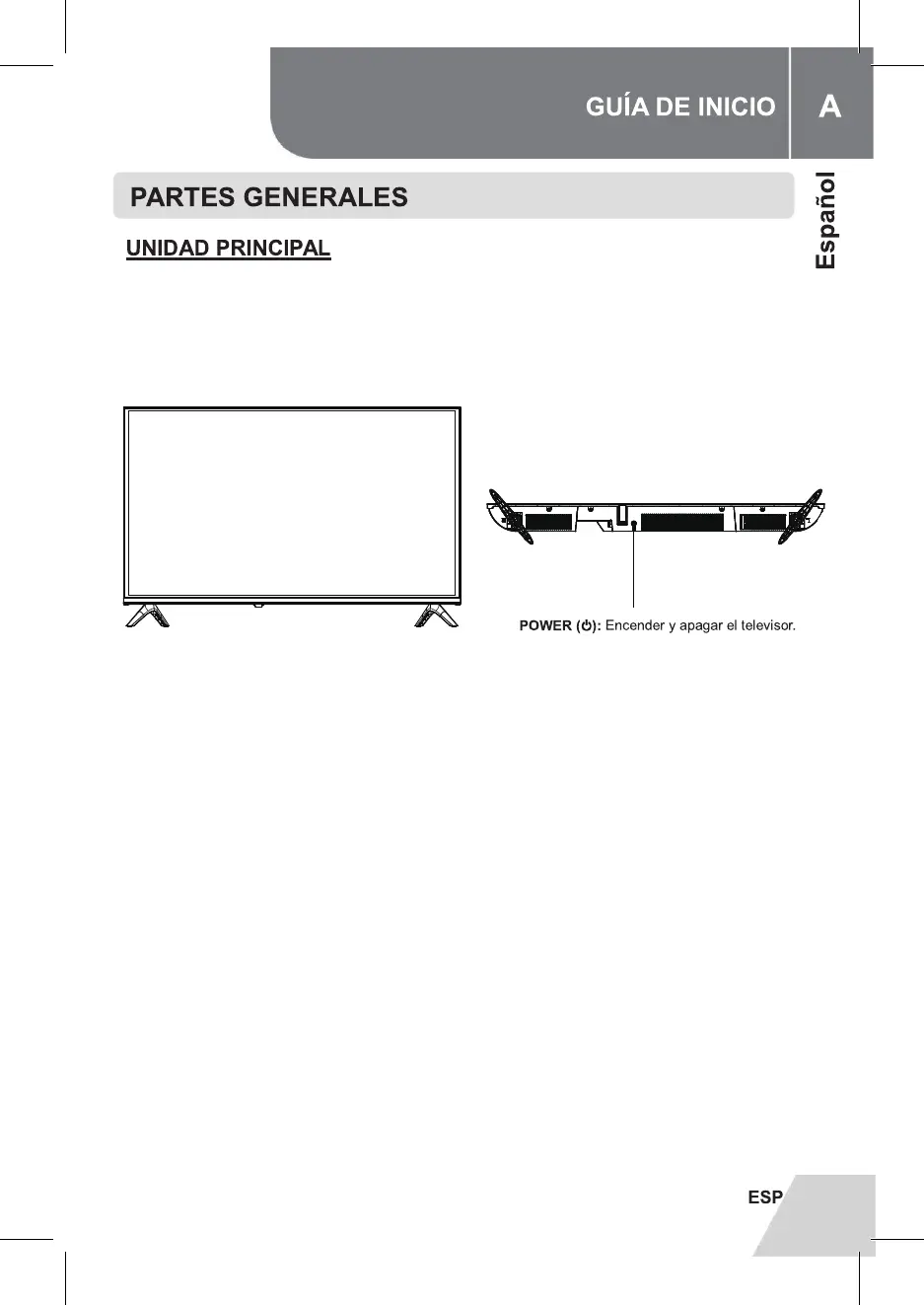 GUÍA DE INICIO A

Español

PARTES GENERALES

UNIDAD PRINCIPAL

POWER (⏻): Encender y apagar el televisor.

ESP